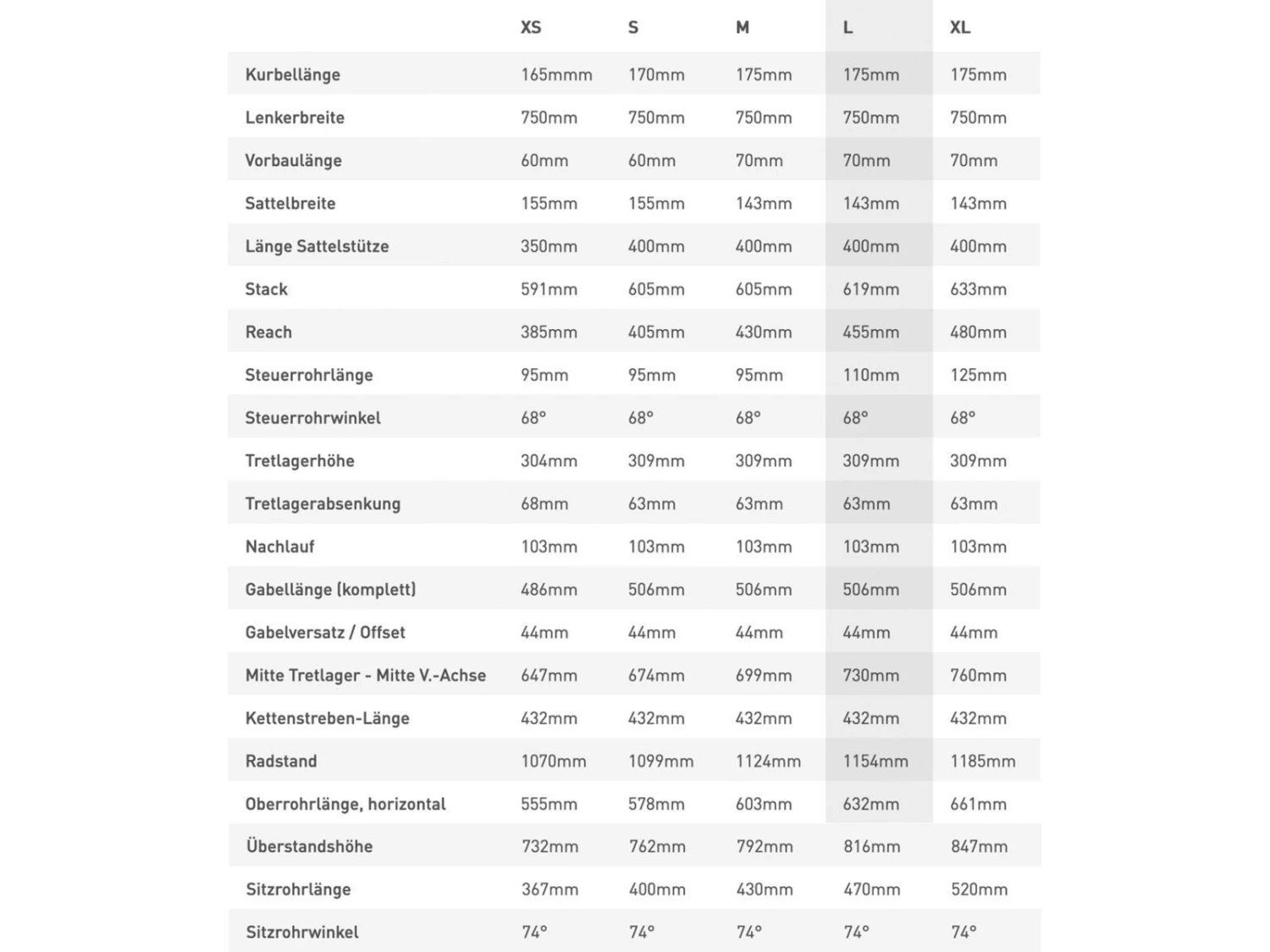 |  | XS | S | M | L | XL |
|---|---|---|---|---|---|
| Kurbellänge | 165mmm | 170mm | 175mm | 175mm | 175mm |
| Lenkerbreite | 750mm | 750mm | 750mm | 750mm | 750mm |
| Vorbaulänge | 60mm | 60mm | 70mm | 70mm | 70mm |
| Sattelbreite | 155mm | 155mm | 143mm | 143mm | 143mm |
| Länge Sattelstütze | 350mm | 400mm | 400mm | 400mm | 400mm |
| Stack | 591mm | 605mm | 605mm | 619mm | 633mm |
| Reach | 385mm | 405mm | 430mm | 455mm | 480mm |
| Steuerrohrlänge | 95mm | 95mm | 95mm | 110mm | 125mm |
| Steuerrohrwinkel | 68° | 68° | 68° | 68° | 68° |
| Tretlagerhöhe | 304mm | 309mm | 309mm | 309mm | 309mm |
| Tretlagerabsenkung | 68mm | 63mm | 63mm | 63mm | 63mm |
| Nachlauf | 103mm | 103mm | 103mm | 103mm | 103mm |
| Gabellänge (komplett) | 486mm | 506mm | 506mm | 506mm | 506mm |
| Gabelversatz / Offset | 44mm | 44mm | 44mm | 44mm | 44mm |
| Mitte Tretlager - Mitte V.-Achse | 647mm | 674mm | 699mm | 730mm | 760mm |
| Kettenstreben-Länge | 432mm | 432mm | 432mm | 432mm | 432mm |
| Radstand | 1070mm | 1099mm | 1124mm | 1154mm | 1185mm |
| Oberrohrlänge, horizontal | 555mm | 578mm | 603mm | 632mm | 661mm |
| Überstandshöhe | 732mm | 762mm | 792mm | 816mm | 847mm |
| Sitzrohrlänge | 367mm | 400mm | 430mm | 470mm | 520mm |
| Sitzrohrwinkel | 74° | 74° | 74° | 74° | 74° |